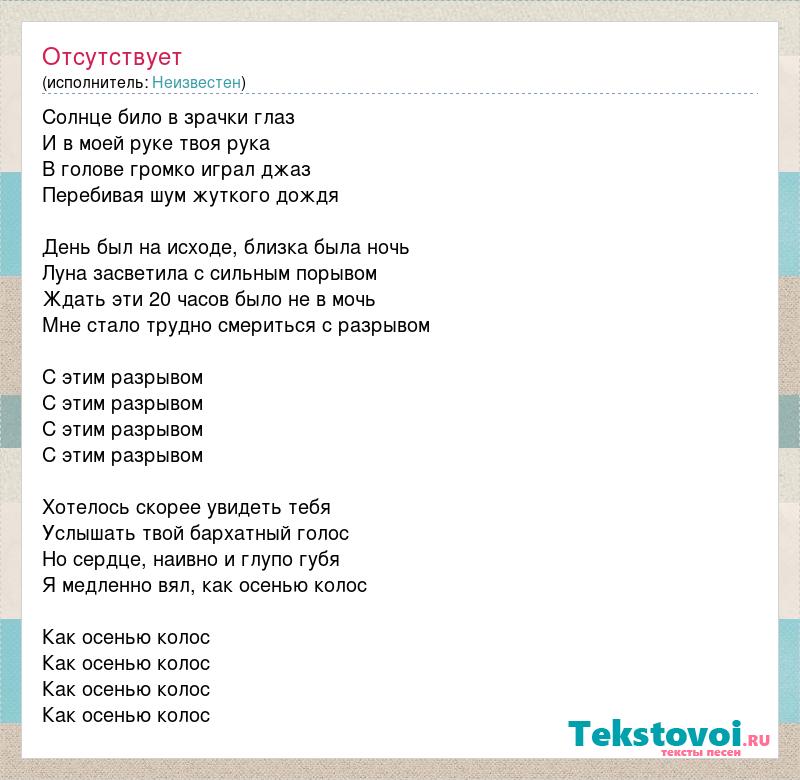 Отсутствует
(исполнитель: Неизвестен)

Солнце било в зрачки глаз
И в моей руке твоя рука
В голове громко играл джаз
Перебивая шум жуткого дождя

День был на исходе, близка была ночь
Луна засветила с сильным порывом
Ждать эти 20 часов было не в мочь
Мне стало трудно смериться с разрывом

С этим разрывом
С этим разрывом
С этим разрывом
С этим разрывом

Хотелось скорее увидеть тебя
Услышать твой бархатный голос
Но сердце, наивно и глупо губя
Я медленно вял, как осенью колос

Как осенью колос
Как осенью колос
Как осенью колос
Как осенью колос

Tekstovoi.RU
тексты песен